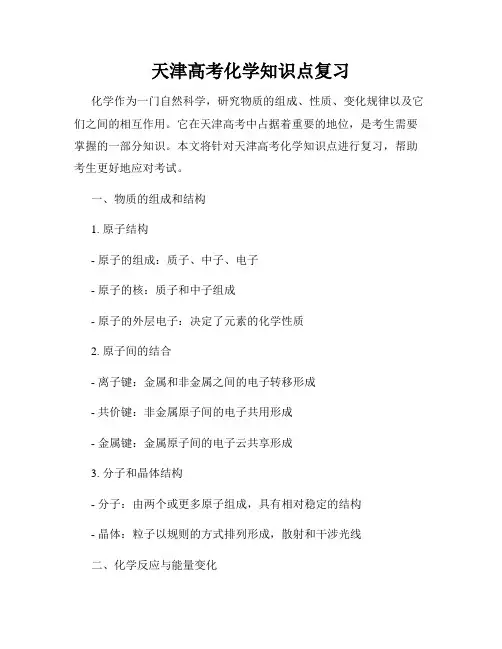 天津高考化学知识点复习

化学作为一门自然科学，研究物质的组成、性质、变化规律以及它们之间的相互作用。它在天津高考中占据着重要的地位，是考生需要掌握的一部分知识。本文将针对天津高考化学知识点进行复习，帮助考生更好地应对考试。

一、物质的组成和结构

1. 原子结构

- 原子的组成：质子、中子、电子

- 原子的核：质子和中子组成

- 原子的外层电子：决定了元素的化学性质

2. 原子间的结合

- 离子键：金属和非金属之间的电子转移形成

- 共价键：非金属原子间的电子共用形成

- 金属键：金属原子间的电子云共享形成

3. 分子和晶体结构

- 分子：由两个或更多原子组成，具有相对稳定的结构

- 晶体：粒子以规则的方式排列形成，散射和干涉光线

二、化学反应与能量变化